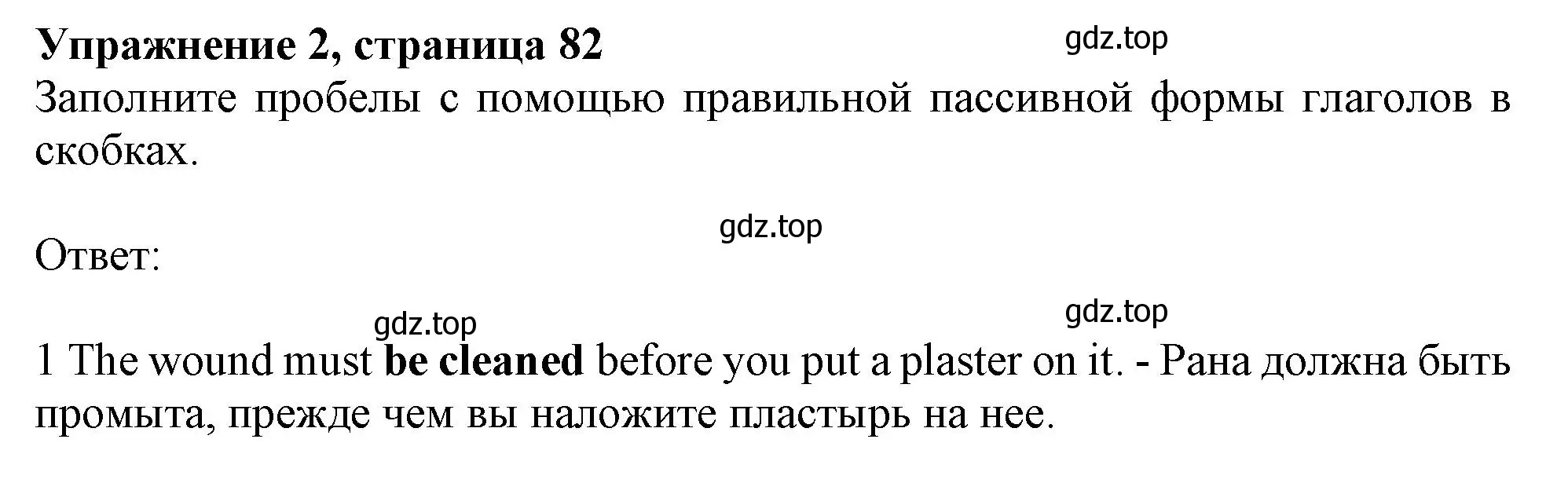 Упражнение 2, страница 82

gdz.top

Заполните пробелы с помощью правильной пассивной формы глаголов в скобках.

gdz.top

Ответ:

gdz.top

gdz.top

1 The wound must be cleaned before you put a plaster on it. - Рана должна быть промыта, прежде чем вы наложите пластырь на нее.